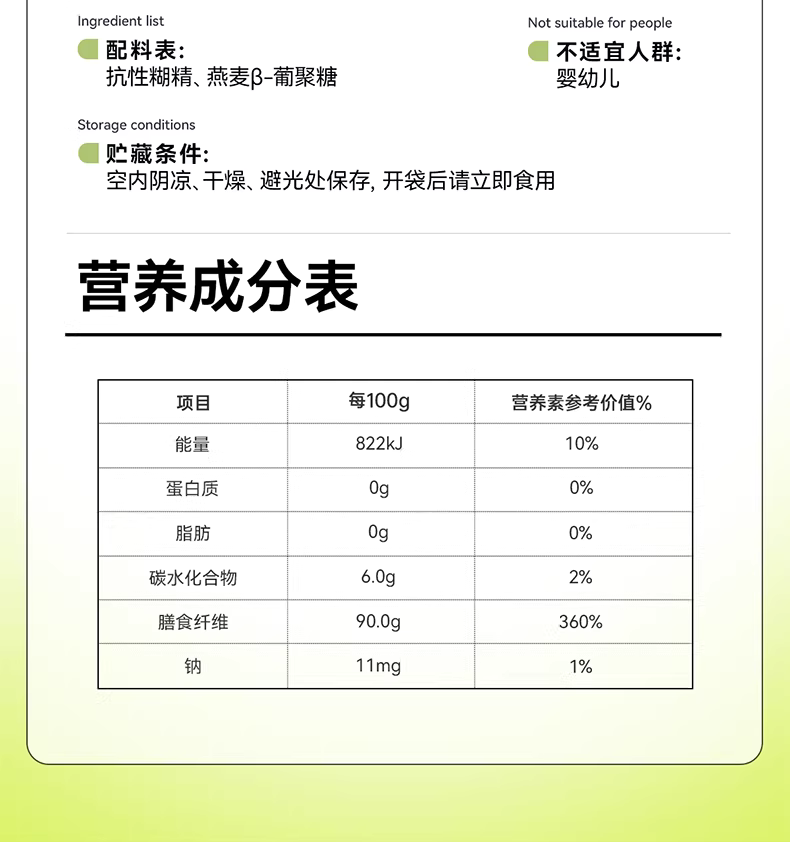 Ingredient list
配料表:
抗性糊精、燕麦β-葡聚糖

Not suitable for people
不适宜人群:
婴幼儿

Storage conditions
贮藏条件:
空内阴凉、干燥、避光处保存, 开袋后请立即食用

营养成分表

| 项目 | 每100g | 营养素参考价值% |
|---|---|---|
| 能量 | 822kJ | 10% |
| 蛋白质 | 0g | 0% |
| 脂肪 | 0g | 0% |
| 碳水化合物 | 6.0g | 2% |
| 膳食纤维 | 90.0g | 360% |
| 钠 | 11mg | 1% |